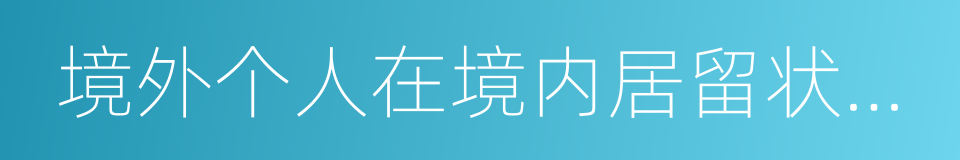 境外个人在境内居留状...